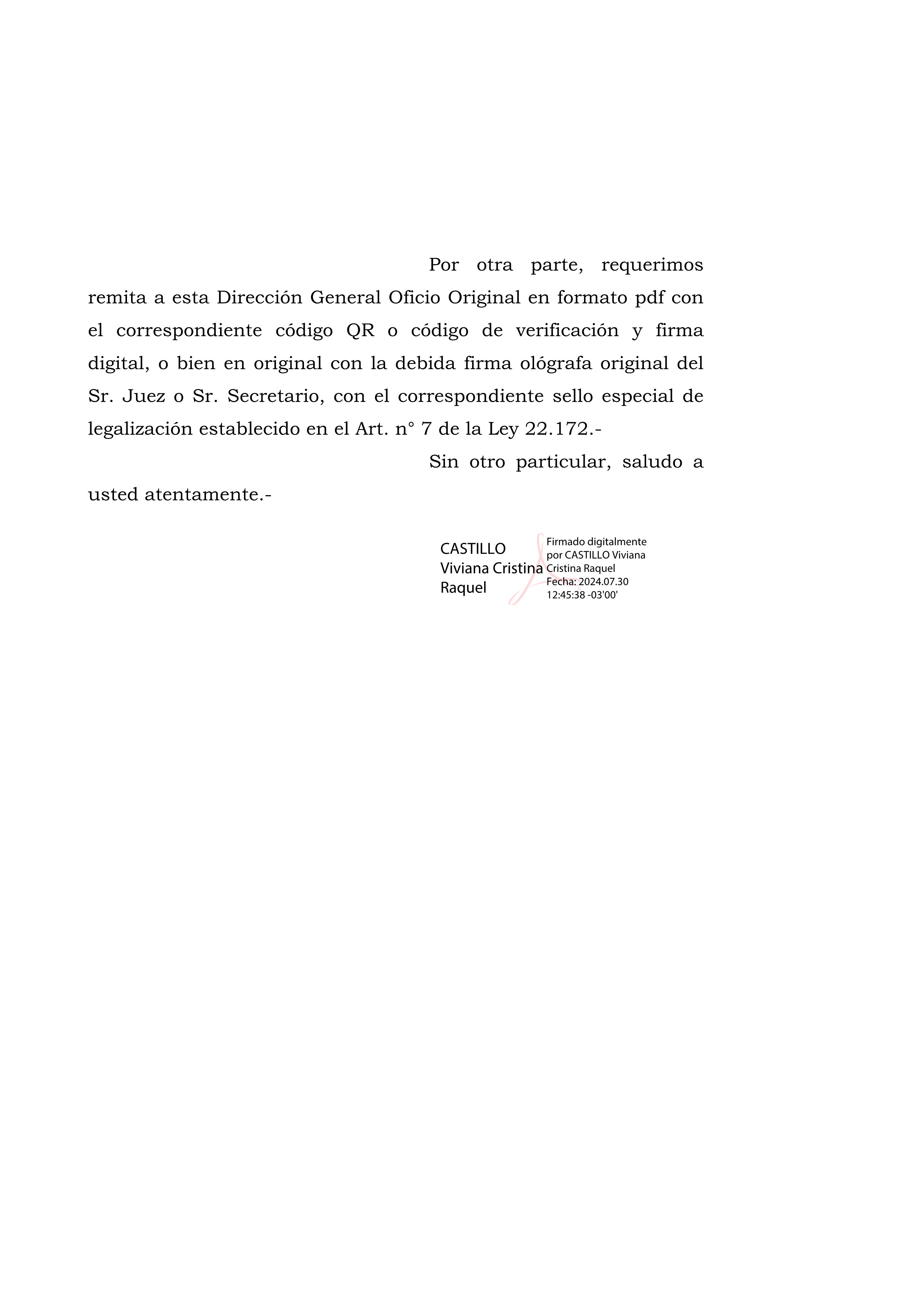 Por otra parte, requerimos remita a esta Dirección General Oficio Original en formato pdf con el correspondiente código QR o código de verificación y firma digital, o bien en original con la debida firma ológrafa original del Sr. Juez o Sr. Secretario, con el correspondiente sello especial de legalización establecido en el Art. n° 7 de la Ley 22.172.-

Sin otro particular, saludo a usted atentamente.-

CASTILLO Viviana Cristina Raquel

Firmado digitalmente por CASTILLO Viviana Cristina Raquel
Fecha: 2024.07.30 12:45:38 -03'00'